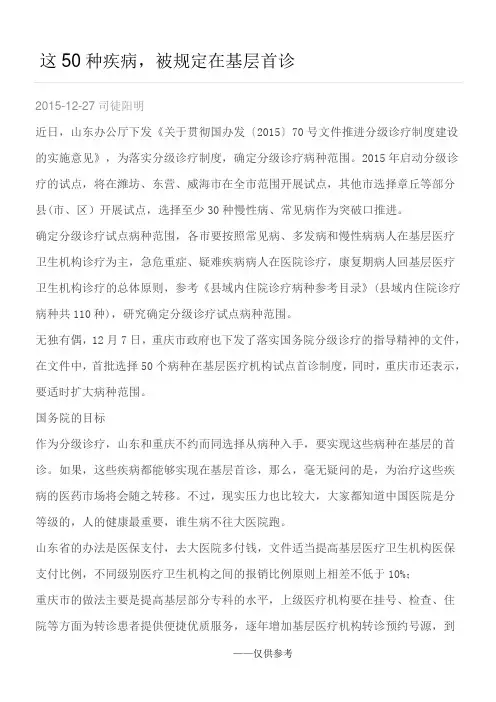 这 50 种疾病，被规定在基层首诊

2015-12-27 司徒阳明

近日，山东办公厅下发《关于贯彻国办发〔2015〕70 号文件推进分级诊疗制度建设的实施意见》，为落实分级诊疗制度，确定分级诊疗病种范围。2015 年启动分级诊疗的试点，将在潍坊、东营、威海市在全市范围开展试点，其他市选择章丘等部分县（市、区）开展试点，选择至少 30 种慢性病、常见病作为突破口推进。

确定分级诊疗试点病种范围，各市要按照常见病、多发病和慢性病病人在基层医疗卫生机构诊疗为主，急危重症、疑难疾病病人在医院诊疗，康复期病人回基层医疗卫生机构诊疗的总体原则，参考《县域内住院诊疗病种参考目录》（县域内住院诊疗病种共 110 种），研究确定分级诊疗试点病种范围。

无独有偶，12 月 7 日，重庆市政府也下发了落实国务院分级诊疗的指导精神的文件，在文件中，首批选择 50 个病种在基层医疗机构试点首诊制度，同时，重庆市还表示，要适时扩大病种范围。

国务院的目标

作为分级诊疗，山东和重庆不约而同选择从病种入手，要实现这些病种在基层的首诊。如果，这些疾病都能够实现在基层首诊，那么，毫无疑问的是，为治疗这些疾病的医药市场将会随之转移。不过，现实压力也比较大，大家都知道中国医院是分等级的，人的健康最重要，谁生病不往大医院跑。

山东省的办法是医保支付，去大医院多付钱，文件适当提高基层医疗卫生机构医保支付比例，不同级别医疗卫生机构之间的报销比例原则上相差不低于 10%；

重庆市的做法主要是提高基层部分专科的水平，上级医疗机构要在挂号、检查、住院等方面为转诊患者提供便捷优质服务，逐年增加基层医疗机构转诊预约号源，到

——仅供参考